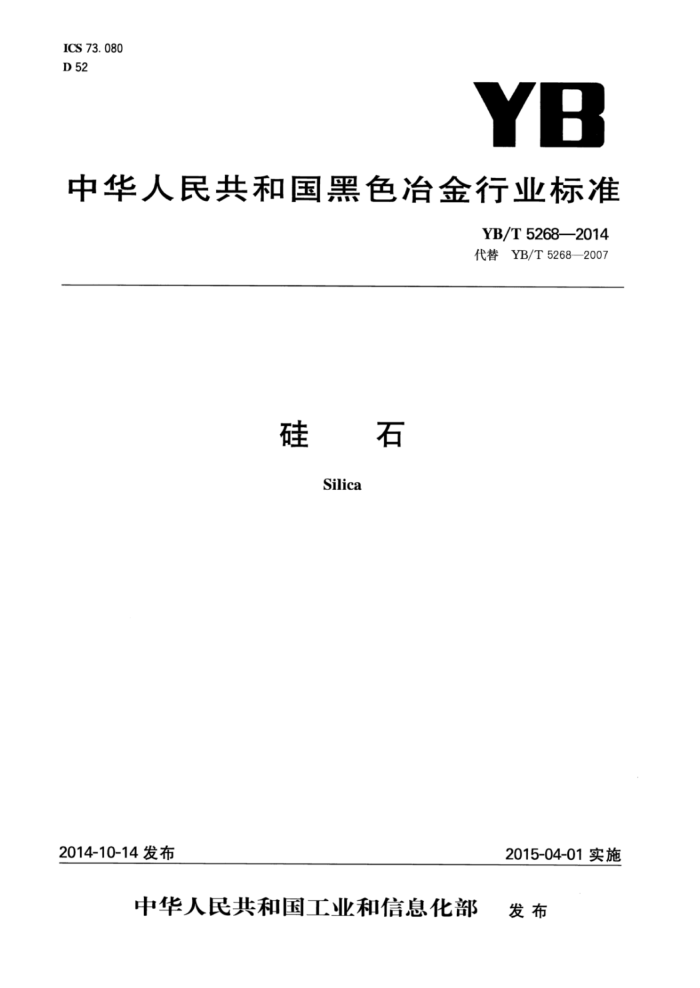 ICS 73.080
D 52

YB

中华人民共和国黑色冶金行业标准

YB/T 5268—2014
代替 YB/T 5268—2007

硅 石

Silica

2014-10-14 发布

2015-04-01 实施

中华人民共和国工业和信息化部 发布